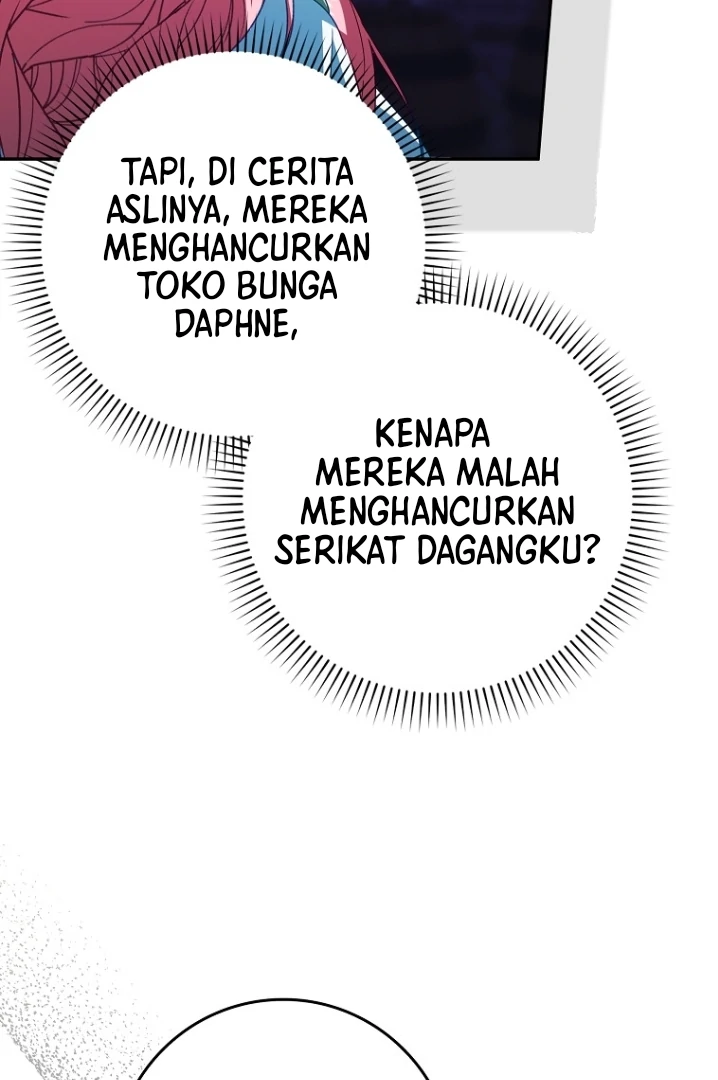 TAPI, DI CERITA ASLINYA, MEREKA MENGHANCURKAN TOKO BUNGA DAPHNE,

KENAPA MEREKA MALAH MENGHANCURKAN SERIKAT DAGANGKU?